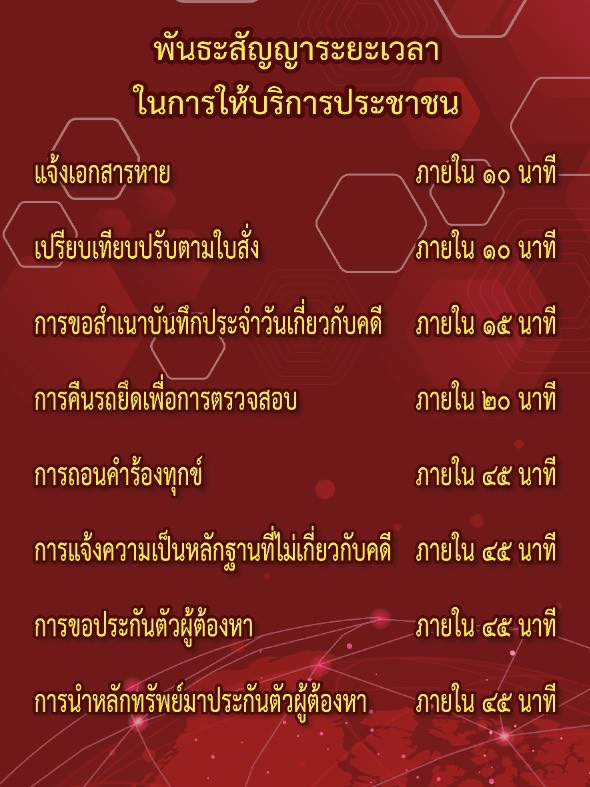 พันธะสัญญาระยะเวลา
ในการให้บริการประชาชน

แจ้งเอกสารหาย ภายใน ๑๐ นาที

เปรียบเทียบปรับตามใบสั่ง ภายใน ๑๐ นาที

การขอสำเนาบันทึกประจำวันเกี่ยวกับคดี ภายใน ๑๕ นาที

การคืนรถยึดเพื่อการตรวจสอบ ภายใน ๒๐ นาที

การถอนคำร้องทุกข์ ภายใน ๔๕ นาที

การแจ้งความเป็นหลักฐานที่ไม่เกี่ยวกับคดี ภายใน ๔๕ นาที

การขอประกันตัวผู้ต้องหา ภายใน ๔๕ นาที

การนำหลักทรัพย์มาประกันตัวผู้ต้องหา ภายใน ๔๕ นาที